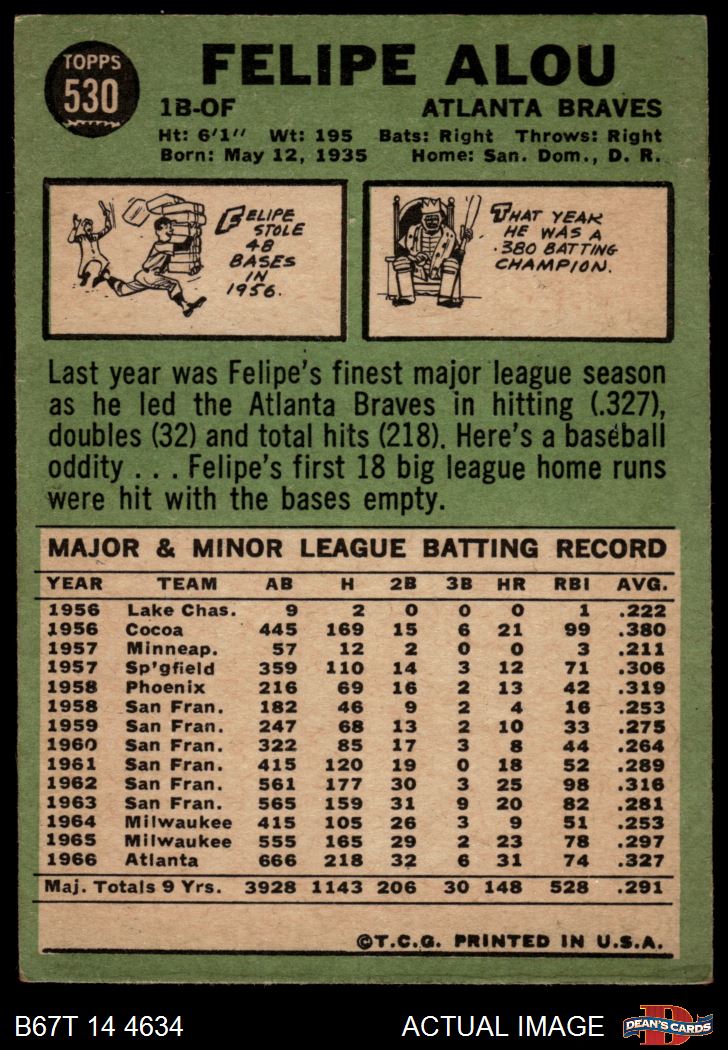 TOPPS
530

FELIPE ALOU
1B-OF
ATLANTA BRAVES

Ht: 6'1" Wt: 195 Bats: Right Throws: Right
Born: May 12, 1935 Home: San. Dom., D. R.

FELIPE STOLE 48 BASES IN 1956.

THAT YEAR HE WAS A .380 BATTING CHAMPION.

Last year was Felipe's finest major league season as he led the Atlanta Braves in hitting (.327), doubles (32) and total hits (218). Here's a baseball oddity . . . Felipe's first 18 big league home runs were hit with the bases empty.

MAJOR & MINOR LEAGUE BATTING RECORD

| YEAR | TEAM | AB | H | 2B | 3B | HR | RBI | AVG. |
|---|---|---|---|---|---|---|---|---|
| 1956 | Lake Chas. | 9 | 2 | 0 | 0 | 0 | 1 | .222 |
| 1956 | Cocoa | 445 | 169 | 15 | 6 | 21 | 99 | .380 |
| 1957 | Minneap. | 57 | 12 | 2 | 0 | 0 | 3 | .211 |
| 1957 | Sp'gfield | 359 | 110 | 14 | 3 | 12 | 71 | .306 |
| 1958 | Phoenix | 216 | 69 | 16 | 2 | 13 | 42 | .319 |
| 1958 | San Fran. | 182 | 46 | 9 | 2 | 4 | 16 | .253 |
| 1959 | San Fran. | 247 | 68 | 13 | 2 | 10 | 33 | .275 |
| 1960 | San Fran. | 322 | 85 | 17 | 3 | 8 | 44 | .264 |
| 1961 | San Fran. | 415 | 120 | 19 | 0 | 18 | 52 | .289 |
| 1962 | San Fran. | 561 | 177 | 30 | 3 | 25 | 98 | .316 |
| 1963 | San Fran. | 565 | 159 | 31 | 9 | 20 | 82 | .281 |
| 1964 | Milwaukee | 415 | 105 | 26 | 3 | 9 | 51 | .253 |
| 1965 | Milwaukee | 555 | 165 | 29 | 2 | 23 | 78 | .297 |
| 1966 | Atlanta | 666 | 218 | 32 | 6 | 31 | 74 | .327 |
| Maj. Totals 9 Yrs. | | 3928 | 1143 | 206 | 30 | 148 | 528 | .291 |

©T.C.G. PRINTED IN U.S.A.

B67T 14 4634 ACTUAL IMAGE DEAN'S CARDS